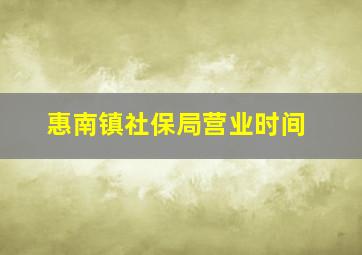 惠南镇社保局营业时间